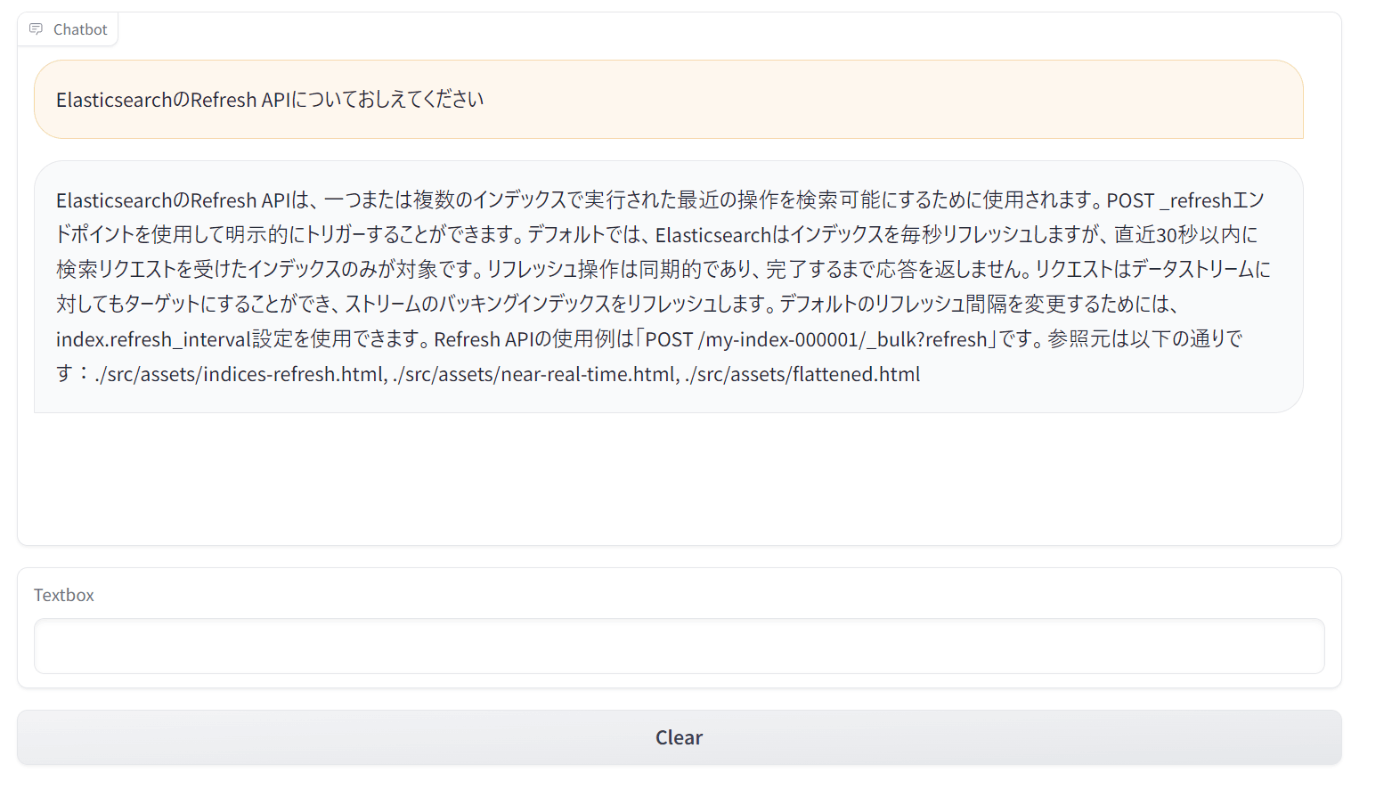 Chatbot

ElasticsearchのRefresh APIについておしえてください

ElasticsearchのRefresh APIは、一つまたは複数のインデックスで実行された最近の操作を検索可能にするために使用されます。POST _refreshエンドポイントを使用して明示的にトリガーすることができます。デフォルトでは、Elasticsearchはインデックスを毎秒リフレッシュしますが、直近30秒以内に検索リクエストを受けたインデックスのみが対象です。リフレッシュ操作は同期的であり、完了するまで応答を返しません。リクエストはデータストリームに対してもターゲットにすることができ、ストリームのバッキングインデックスをリフレッシュします。デフォルトのリフレッシュ間隔を変更するためには、index.refresh_interval設定を使用できます。Refresh APIの使用例は「POST /my-index-000001/_bulk?refresh」です。参照元は以下の通りです：./src/assets/indices-refresh.html, ./src/assets/near-real-time.html, ./src/assets/flattened.html

Textbox

Clear